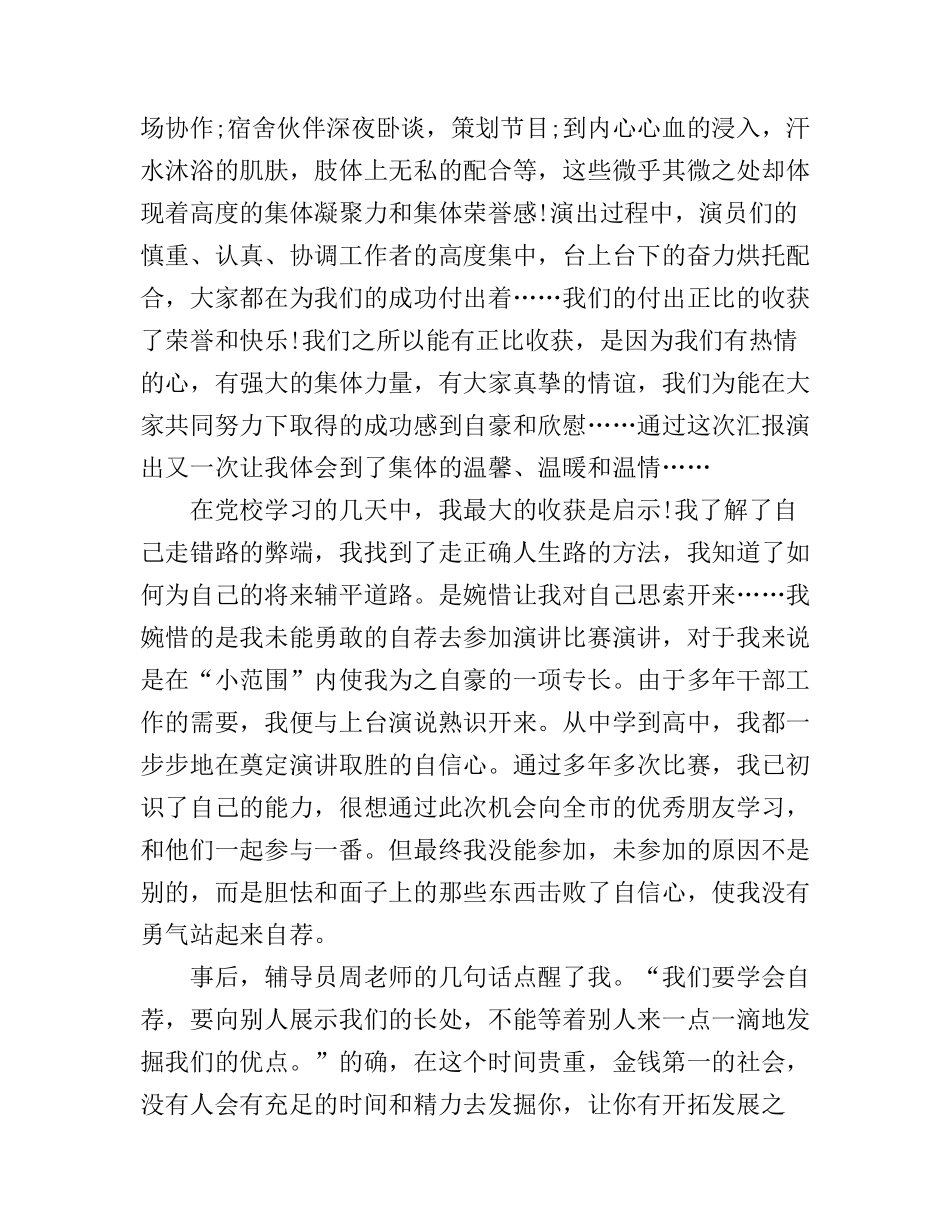 场协作;宿舍伙伴深夜卧谈，策划节目;到内心心血的浸入，汗水沐浴的肌肤，肢体上无私的配合等，这些微乎其微之处却体现着高度的集体凝聚力和集体荣誉感!演出过程中，演员们的慎重、认真、协调工作者的高度集中，台上台下的奋力烘托配合，大家都在为我们的成功付出着……我们的付出正比的收获了荣誉和快乐!我们之所以能有正比收获，是因为我们有热情的心，有强大的集体力量，有大家真挚的情谊，我们为能在大家共同努力下取得的成功感到自豪和欣慰……通过这次汇报演出又一次让我体会到了集体的温馨、温暖和温情……

在党校学习的几天中，我最大的收获是启示!我了解了自己走错路的弊端，我找到了走正确人生路的方法，我知道了如何为自己的将来辅平道路。是婉惜让我对自己思索开来……我婉惜的是我未能勇敢的自荐去参加演讲比赛演讲，对于我来说是在“小范围”内使我为之自豪的一项专长。由于多年干部工作的需要，我便与上台演说熟识开来。从中学到高中，我都一步步地在奠定演讲取胜的自信心。通过多年多次比赛，我已初识了自己的能力，很想通过此次机会向全市的优秀朋友学习，和他们一起参与一番。但最终我没能参加，未参加的原因不是别的，而是胆怯和面子上的那些东西击败了自信心，使我没有勇气站起来自荐。

事后，辅导员周老师的几句话点醒了我。“我们要学会自荐，要向别人展示我们的长处，不能等着别人来一点一滴地发掘我们的优点。”的确，在这个时间贵重，金钱第一的社会，没有人会有充足的时间和精力去发掘你，让你有开拓发展之